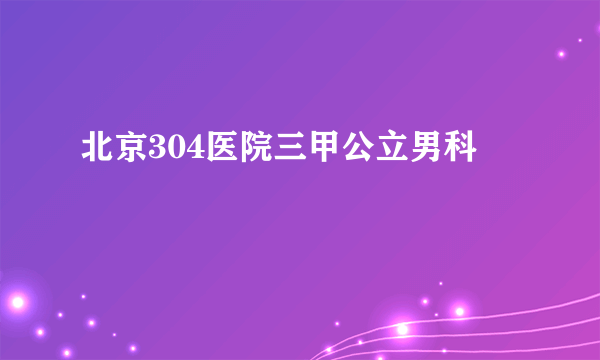 北京304医院三甲公立男科